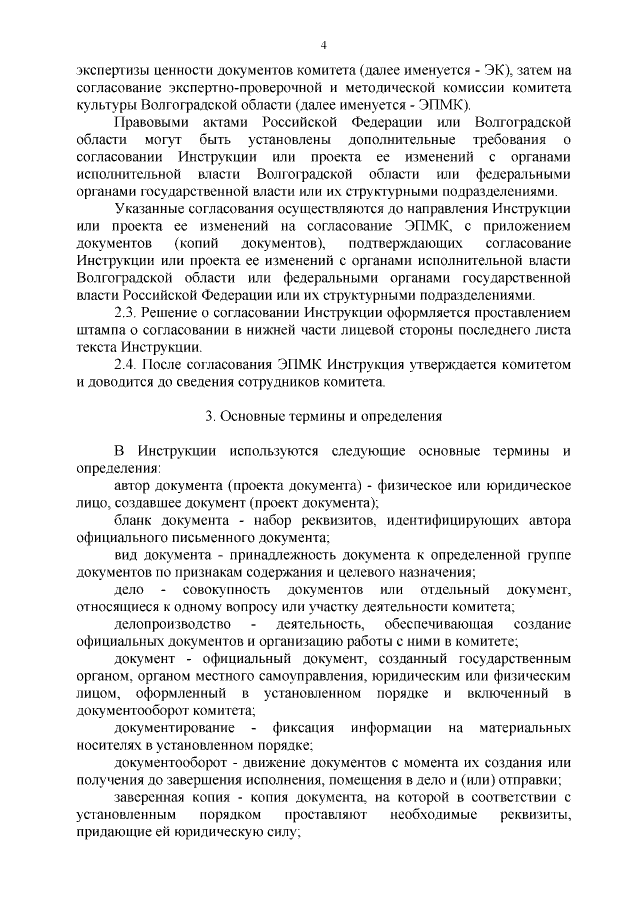 4

экспертизы ценности документов комитета (далее именуется - ЭК), затем на согласование экспертно-проверочной и методической комиссии комитета культуры Волгоградской области (далее именуется - ЭПМК).

Правовыми актами Российской Федерации или Волгоградской области могут быть установлены дополнительные требования о согласовании Инструкции или проекта ее изменений с органами исполнительной власти Волгоградской области или федеральными органами государственной власти или их структурными подразделениями.

Указанные согласования осуществляются до направления Инструкции или проекта ее изменений на согласование ЭПМК, с приложением документов (копий документов), подтверждающих согласование Инструкции или проекта ее изменений с органами исполнительной власти Волгоградской области или федеральными органами государственной власти Российской Федерации или их структурными подразделениями.

2.3. Решение о согласовании Инструкции оформляется проставлением штампа о согласовании в нижней части лицевой стороны последнего листа текста Инструкции.

2.4. После согласования ЭПМК Инструкция утверждается комитетом и доводится до сведения сотрудников комитета.

3. Основные термины и определения

В Инструкции используются следующие основные термины и определения:

автор документа (проекта документа) - физическое или юридическое лицо, создавшее документ (проект документа);

бланк документа - набор реквизитов, идентифицирующих автора официального письменного документа;

вид документа - принадлежность документа к определенной группе документов по признакам содержания и целевого назначения;

дело - совокупность документов или отдельный документ, относящиеся к одному вопросу или участку деятельности комитета;

делопроизводство - деятельность, обеспечивающая создание официальных документов и организацию работы с ними в комитете;

документ - официальный документ, созданный государственным органом, органом местного самоуправления, юридическим или физическим лицом, оформленный в установленном порядке и включенный в документооборот комитета;

документирование - фиксация информации на материальных носителях в установленном порядке;

документооборот - движение документов с момента их создания или получения до завершения исполнения, помещения в дело и (или) отправки;

заверенная копия - копия документа, на которой в соответствии с установленным порядком проставляют необходимые реквизиты, придающие ей юридическую силу;